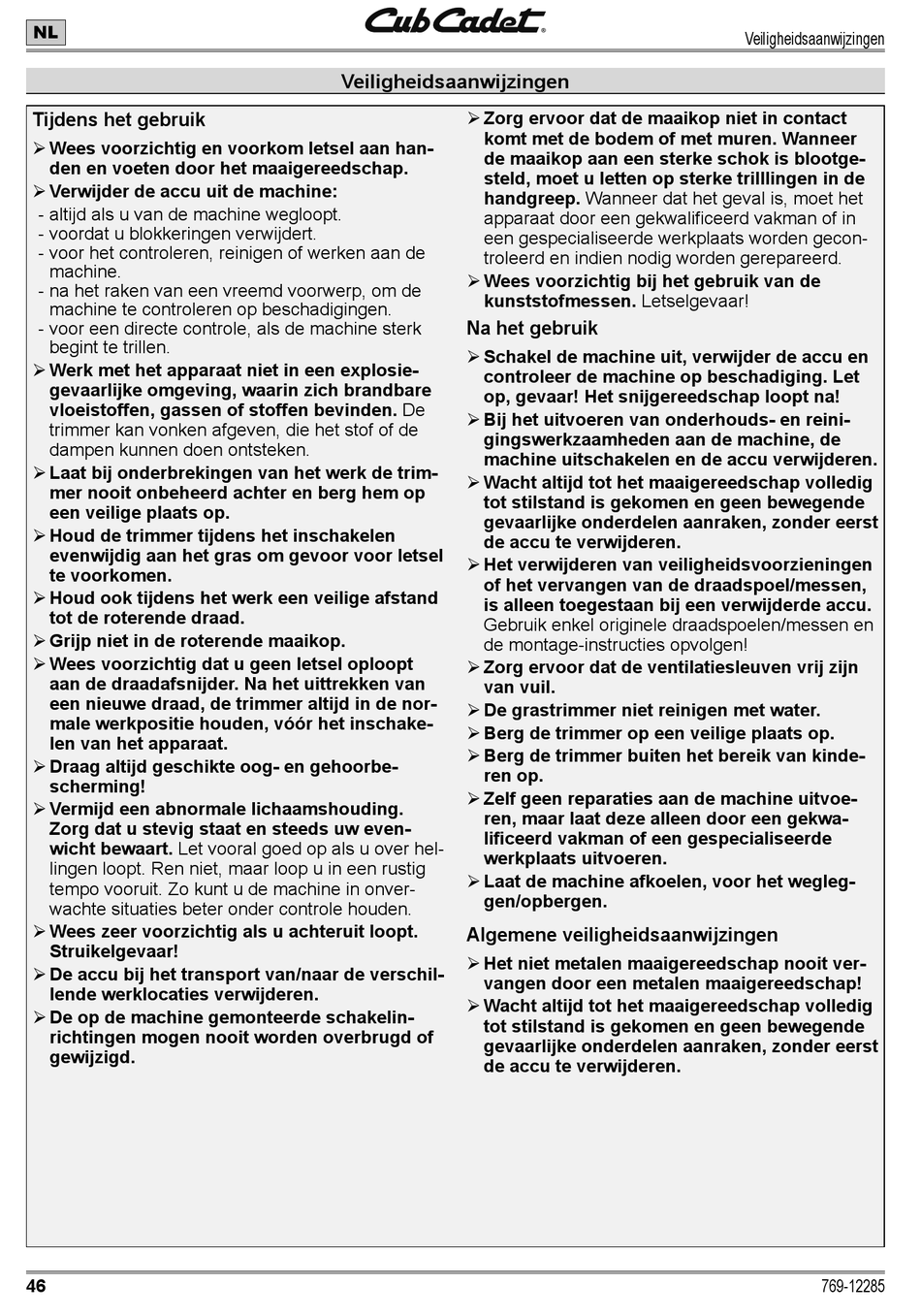 NL

Cub Cadet

Veiligheidsaanwijzingen

Veiligheidsaanwijzingen

Tijdens het gebruik

➢ Wees voorzichtig en voorkom letsel aan handen en voeten door het maaigereedschap.

➢ Verwijder de accu uit de machine:
- altijd als u van de machine wegloopt.
- voordat u blokkeringen verwijdert.
- voor het controleren, reinigen of werken aan de machine.
- na het raken van een vreemd voorwerp, om de machine te controleren op beschadigingen.
- voor een directe controle, als de machine sterk begint te trillen.

➢ Werk met het apparaat niet in een explosiegevaarlijke omgeving, waarin zich brandbare vloeistoffen, gassen of stoffen bevinden. De trimmer kan vonken afgeven, die het stof of de dampen kunnen doen ontsteken.

➢ Laat bij onderbrekingen van het werk de trimmer nooit onbeheerd achter en berg hem op een veilige plaats op.

➢ Houd de trimmer tijdens het inschakelen evenwijdig aan het gras om gevoor voor letsel te voorkomen.

➢ Houd ook tijdens het werk een veilige afstand tot de roterende draad.

➢ Grijp niet in de roterende maaikop.

➢ Wees voorzichtig dat u geen letsel oploopt aan de draadafsnijder. Na het uittrekken van een nieuwe draad, de trimmer altijd in de normale werkpositie houden, vóór het inschakelen van het apparaat.

➢ Draag altijd geschikte oog- en gehoorbescherming!

➢ Vermijd een abnormale lichaamshouding. Zorg dat u stevig staat en steeds uw evenwicht bewaart. Let vooral goed op als u over hellingen loopt. Ren niet, maar loop u in een rustig tempo vooruit. Zo kunt u de machine in onverwachte situaties beter onder controle houden.

➢ Wees zeer voorzichtig als u achteruit loopt. Struikelgevaar!

➢ De accu bij het transport van/naar de verschillende werklocaties verwijderen.

➢ De op de machine gemonteerde schakelinrichtingen mogen nooit worden overbrugd of gewijzigd.

➢ Zorg ervoor dat de maaikop niet in contact komt met de bodem of met muren. Wanneer de maaikop aan een sterke schok is blootgesteld, moet u letten op sterke trilllingen in de handgreep. Wanneer dat het geval is, moet het apparaat door een gekwalificeerd vakman of in een gespecialiseerde werkplaats worden gecontroleerd en indien nodig worden gerepareerd.

➢ Wees voorzichtig bij het gebruik van de kunststofmessen. Letselgevaar!

Na het gebruik

➢ Schakel de machine uit, verwijder de accu en controleer de machine op beschadiging. Let op, gevaar! Het snijgereedschap loopt na!

➢ Bij het uitvoeren van onderhouds- en reinigingswerkzaamheden aan de machine, de machine uitschakelen en de accu verwijderen.

➢ Wacht altijd tot het maaigereedschap volledig tot stilstand is gekomen en geen bewegende gevaarlijke onderdelen aanraken, zonder eerst de accu te verwijderen.

➢ Het verwijderen van veiligheidsvoorzieningen of het vervangen van de draadspoel/messen, is alleen toegestaan bij een verwijderde accu. Gebruik enkel originele draadspoelen/messen en de montage-instructies opvolgen!

➢ Zorg ervoor dat de ventilatiesleuven vrij zijn van vuil.

➢ De grastrimmer niet reinigen met water.

➢ Berg de trimmer op een veilige plaats op.

➢ Berg de trimmer buiten het bereik van kinderen op.

➢ Zelf geen reparaties aan de machine uitvoeren, maar laat deze alleen door een gekwalificeerd vakman of een gespecialiseerde werkplaats uitvoeren.

➢ Laat de machine afkoelen, voor het wegleggen/opbergen.

Algemene veiligheidsaanwijzingen

➢ Het niet metalen maaigereedschap nooit vervangen door een metalen maaigereedschap!

➢ Wacht altijd tot het maaigereedschap volledig tot stilstand is gekomen en geen bewegende gevaarlijke onderdelen aanraken, zonder eerst de accu te verwijderen.

46

769-12285